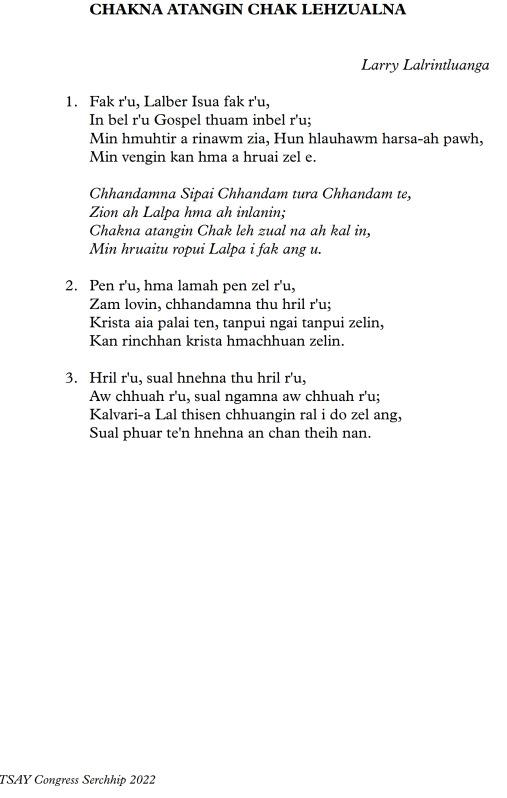 CHAKNA ATANGIN CHAK LEHZUALNA

Larry Lalrintluanga

1. Fak r'u, Lalber Isua fak r'u,
In bel r'u Gospel thuam inbel r'u;
Min hmuhtir a rinawm zia, Hun hlauhawm harsa-ah pawh,
Min vengin kan hma a hruai zel e.

Chhandamna Sipai Chhandam tura Chhandam te,
Zion ah Lalpa hma ah inlanin;
Chakna atangin Chak leh zual na ah kal in,
Min hruaitu ropui Lalpa i fak ang u.

2. Pen r'u, hma lamah pen zel r'u,
Zam lovin, chhandamna thu hril r'u;
Krista aia palai ten, tanpui ngai tanpui zelin,
Kan rinchhan krista hmachhuan zelin.

3. Hril r'u, sual hnehna thu hril r'u,
Aw chhuah r'u, sual ngamna aw chhuah r'u;
Kalvari-a Lal thisen chhuangin ral i do zel ang,
Sual phuar te'n hnehna an chan theih nan.

TSAY Congress Serchhip 2022